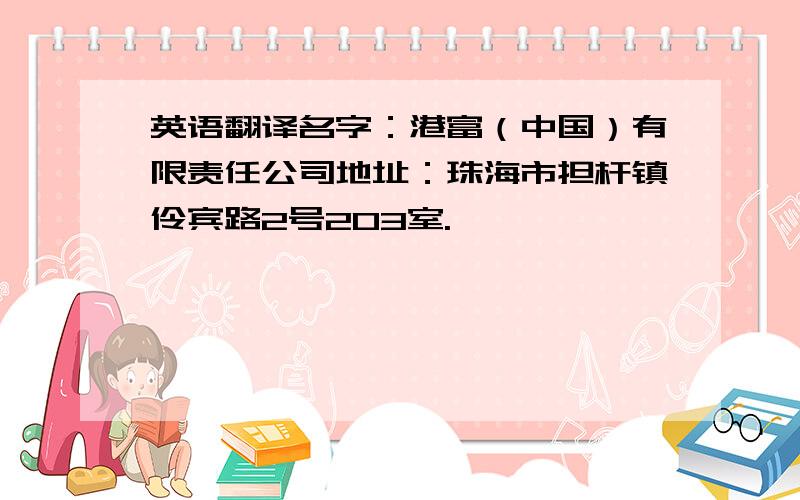 英语翻译名字：港富（中国）有限责任公司地址：珠海市担杆镇伶宾路2号203室.